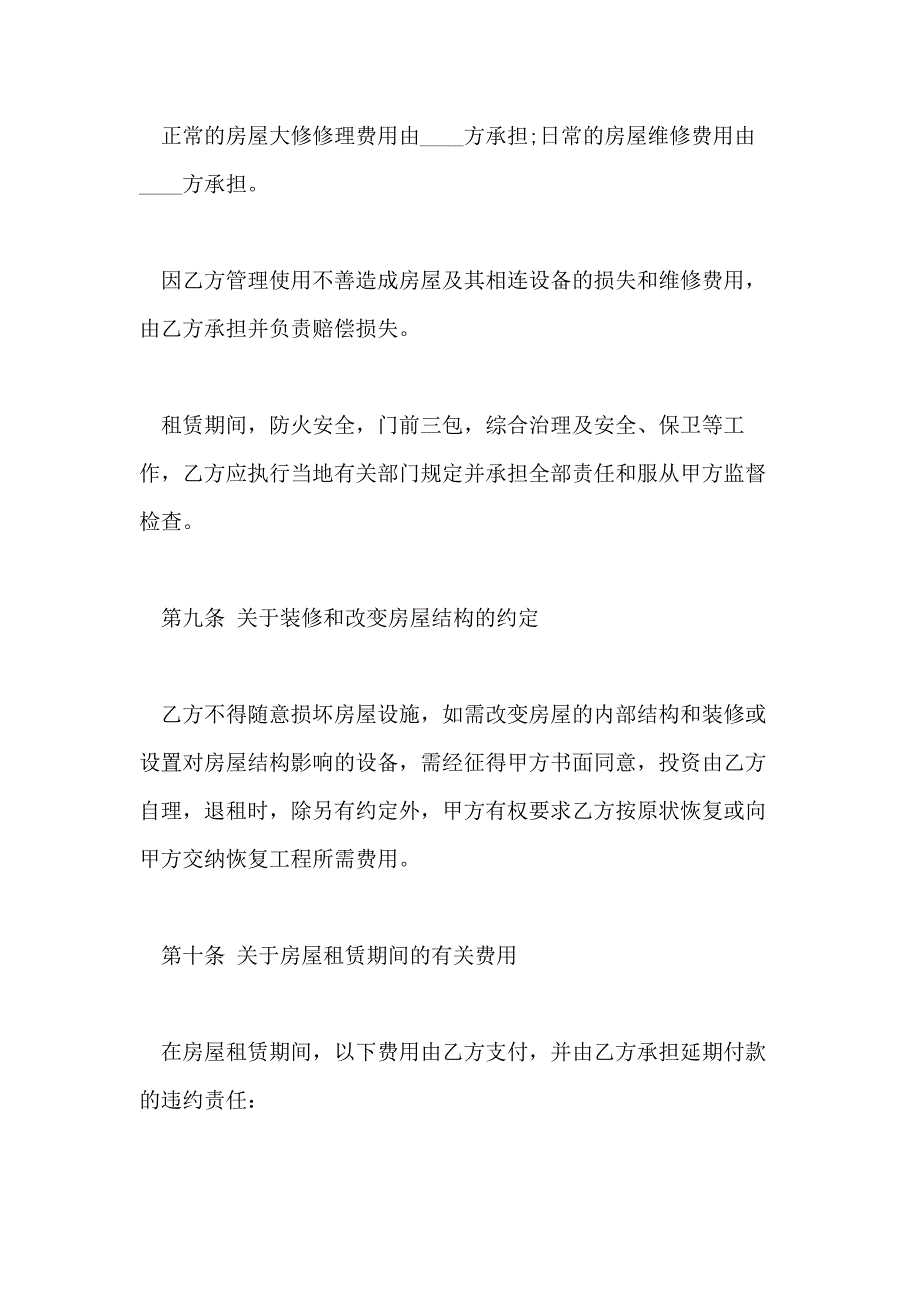 正常的房屋大修修理费用由____方承担;日常的房屋维修费用由____方承担。

因乙方管理使用不善造成房屋及其相连设备的损失和维修费用，由乙方承担并负责赔偿损失。

租赁期间，防火安全，门前三包，综合治理及安全、保卫等工作，乙方应执行当地有关部门规定并承担全部责任和服从甲方监督检查。

第九条 关于装修和改变房屋结构的约定

乙方不得随意损坏房屋设施，如需改变房屋的内部结构和装修或设置对房屋结构影响的设备，需经征得甲方书面同意，投资由乙方自理，退租时，除另有约定外，甲方有权要求乙方按原状恢复或向甲方交纳恢复工程所需费用。

第十条 关于房屋租赁期间的有关费用

在房屋租赁期间，以下费用由乙方支付，并由乙方承担延期付款的违约责任：